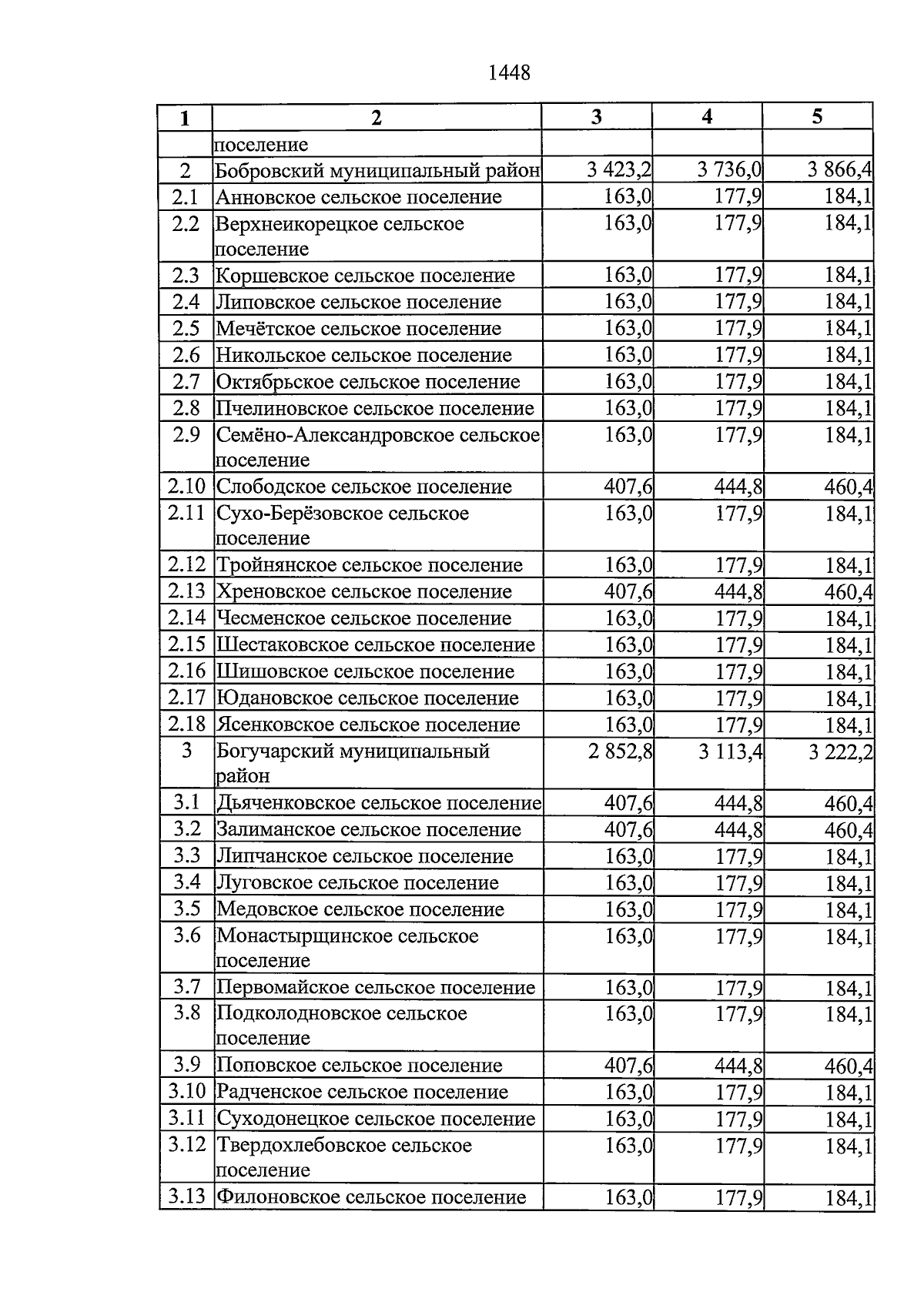 1448

| 1 | 2 | 3 | 4 | 5 |
|---|---|---|---|---|
| | поселение | | | |
| 2 | Бобровский муниципальный район | 3 423,2 | 3 736,0 | 3 866,4 |
| 2.1 | Анновское сельское поселение | 163,0 | 177,9 | 184,1 |
| 2.2 | Верхнеикорецкое сельское поселение | 163,0 | 177,9 | 184,1 |
| 2.3 | Коршевское сельское поселение | 163,0 | 177,9 | 184,1 |
| 2.4 | Липовское сельское поселение | 163,0 | 177,9 | 184,1 |
| 2.5 | Мечётское сельское поселение | 163,0 | 177,9 | 184,1 |
| 2.6 | Никольское сельское поселение | 163,0 | 177,9 | 184,1 |
| 2.7 | Октябрьское сельское поселение | 163,0 | 177,9 | 184,1 |
| 2.8 | Пчелиновское сельское поселение | 163,0 | 177,9 | 184,1 |
| 2.9 | Семёно-Александровское сельское поселение | 163,0 | 177,9 | 184,1 |
| 2.10 | Слободское сельское поселение | 407,6 | 444,8 | 460,4 |
| 2.11 | Сухо-Берёзовское сельское поселение | 163,0 | 177,9 | 184,1 |
| 2.12 | Тройнянское сельское поселение | 163,0 | 177,9 | 184,1 |
| 2.13 | Хреновское сельское поселение | 407,6 | 444,8 | 460,4 |
| 2.14 | Чесменское сельское поселение | 163,0 | 177,9 | 184,1 |
| 2.15 | Шестаковское сельское поселение | 163,0 | 177,9 | 184,1 |
| 2.16 | Шишовское сельское поселение | 163,0 | 177,9 | 184,1 |
| 2.17 | Юдановское сельское поселение | 163,0 | 177,9 | 184,1 |
| 2.18 | Ясенковское сельское поселение | 163,0 | 177,9 | 184,1 |
| 3 | Богучарский муниципальный район | 2 852,8 | 3 113,4 | 3 222,2 |
| 3.1 | Дьяченковское сельское поселение | 407,6 | 444,8 | 460,4 |
| 3.2 | Залиманское сельское поселение | 407,6 | 444,8 | 460,4 |
| 3.3 | Липчанское сельское поселение | 163,0 | 177,9 | 184,1 |
| 3.4 | Луговское сельское поселение | 163,0 | 177,9 | 184,1 |
| 3.5 | Медовское сельское поселение | 163,0 | 177,9 | 184,1 |
| 3.6 | Монастырщинское сельское поселение | 163,0 | 177,9 | 184,1 |
| 3.7 | Первомайское сельское поселение | 163,0 | 177,9 | 184,1 |
| 3.8 | Подколодновское сельское поселение | 163,0 | 177,9 | 184,1 |
| 3.9 | Поповское сельское поселение | 407,6 | 444,8 | 460,4 |
| 3.10 | Радченское сельское поселение | 163,0 | 177,9 | 184,1 |
| 3.11 | Суходонецкое сельское поселение | 163,0 | 177,9 | 184,1 |
| 3.12 | Твердохлебовское сельское поселение | 163,0 | 177,9 | 184,1 |
| 3.13 | Филоновское сельское поселение | 163,0 | 177,9 | 184,1 |